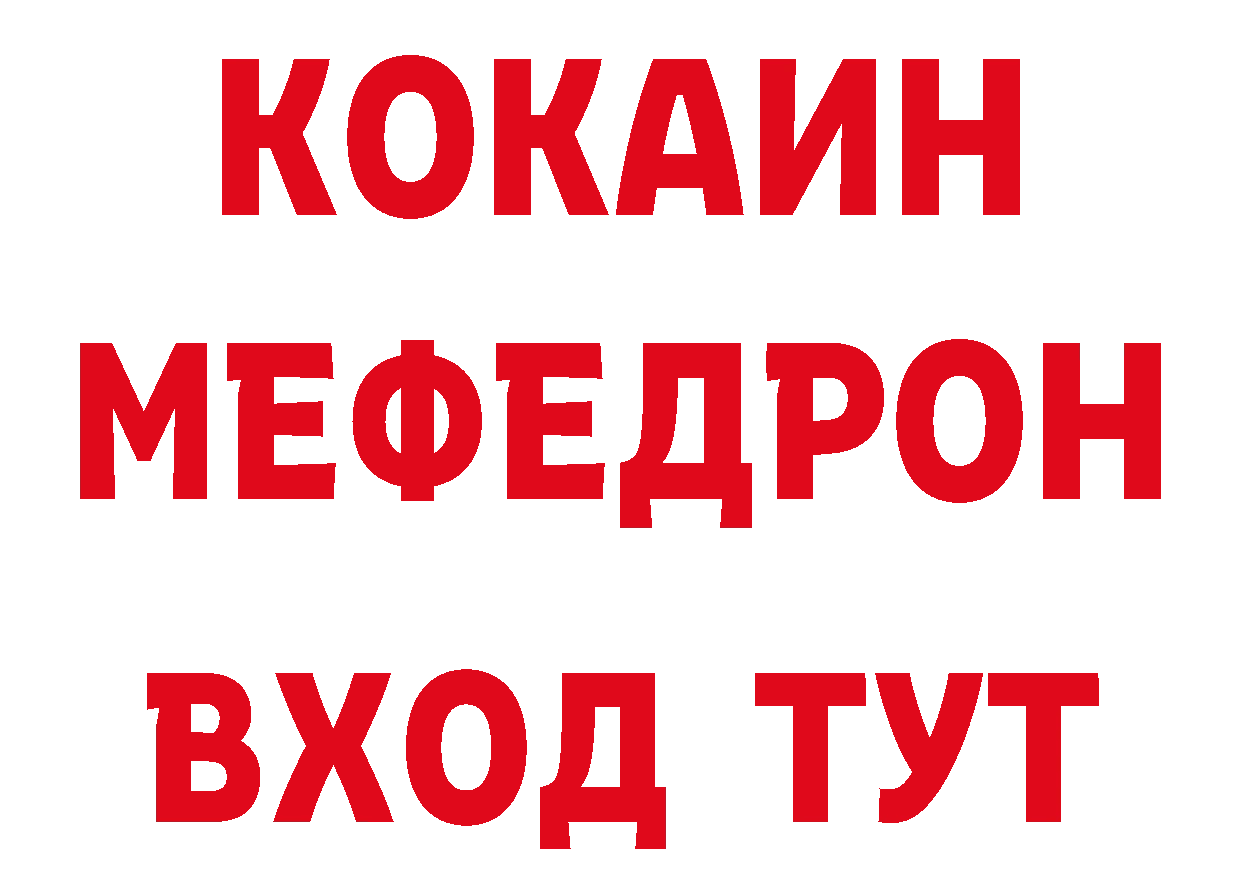 КОКАИН
МЕФЕДРОН
ВХОД ТУТ